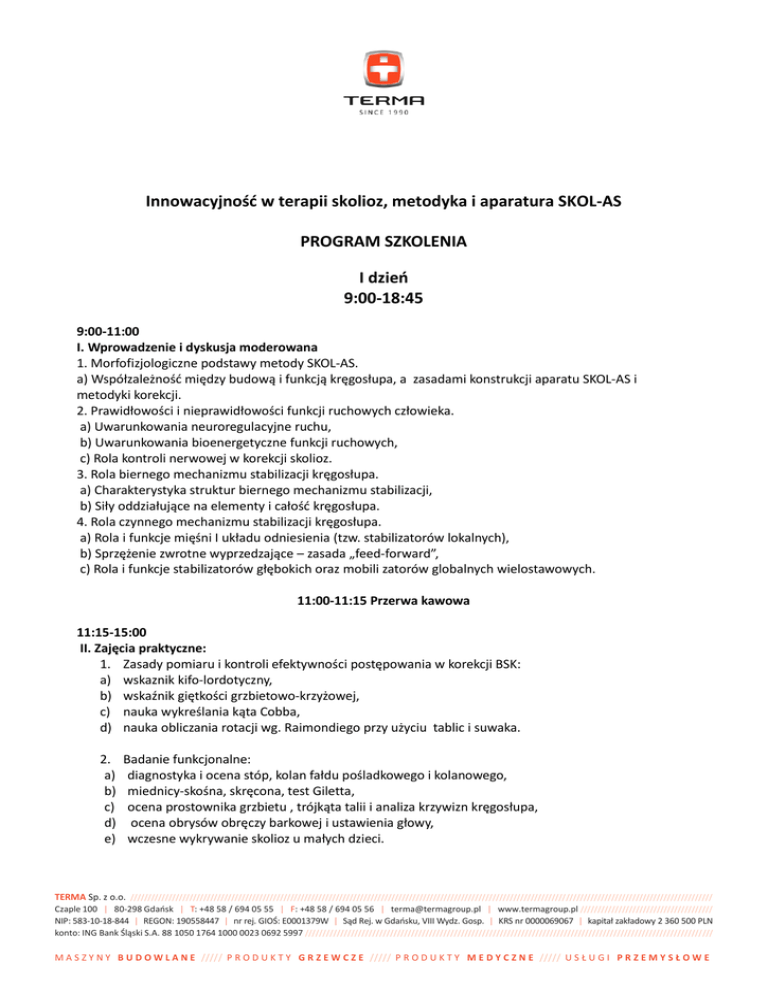 TERMA
SINCE 1990

Innowacyjność w terapii skolioz, metodyka i aparatura SKOL-AS

PROGRAM SZKOLENIA

I dzień
9:00-18:45

9:00-11:00
I. Wprowadzenie i dyskusja moderowana
1. Morfofizjologiczne podstawy metody SKOL-AS.
a) Współzależność między budową i funkcją kręgosłupa, a zasadami konstrukcji aparatu SKOL-AS i metodyki korekcji.
2. Prawidłowości i nieprawidłowości funkcji ruchowych człowieka.
a) Uwarunkowania neuroregulacyjne ruchu,
b) Uwarunkowania bioenergetyczne funkcji ruchowych,
c) Rola kontroli nerwowej w korekcji skolioz.
3. Rola biernego mechanizmu stabilizacji kręgosłupa.
a) Charakterystyka struktur biernego mechanizmu stabilizacji,
b) Siły oddziałujące na elementy i całość kręgosłupa.
4. Rola czynnego mechanizmu stabilizacji kręgosłupa.
a) Rola i funkcje mięśni I układu odniesienia (tzw. stabilizatorów lokalnych),
b) Sprzężenie zwrotne wyprzedzające – zasada „feed-forward",
c) Rola i funkcje stabilizatorów głębokich oraz mobili zatorów globalnych wielostawowych.

11:00-11:15 Przerwa kawowa

11:15-15:00
II. Zajęcia praktyczne:
1. Zasady pomiaru i kontroli efektywności postępowania w korekcji BSK:
a) wskaznik kifo-lordotyczny,
b) wskaźnik giętkości grzbietowo-krzyżowej,
c) nauka wykreślania kąta Cobba,
d) nauka obliczania rotacji wg. Raimondiego przy użyciu tablic i suwaka.

2. Badanie funkcjonalne:
a) diagnostyka i ocena stóp, kolan fałdu pośladkowego i kolanowego,
b) miednicy-skośna, skręcona, test Giletta,
c) ocena prostownika grzbietu , trójkąta talii i analiza krzywizn kręgosłupa,
d) ocena obrysów obręczy barkowej i ustawienia głowy,
e) wczesne wykrywanie skolioz u małych dzieci.

TERMA Sp. z o.o.
Czaple 100 | 80-298 Gdańsk | T: +48 58 / 694 05 55 | F: +48 58 / 694 05 56 | terma@termagroup.pl | www.termagroup.pl
NIP: 583-10-18-844 | REGON: 190558447 | nr rej. GIOŚ: E0001379W | Sąd Rej. w Gdańsku, VIII Wydz. Gosp. | KRS nr 0000069067 | kapitał zakładowy 2 360 500 PLN
konto: ING Bank Śląski S.A. 88 1050 1764 1000 0023 0692 5997

MASZYNY BUDOWLANE ///// PRODUKTY GRZEWCZE ///// PRODUKTY MEDYCZNE ///// USŁUGI PRZEMYSŁOWE